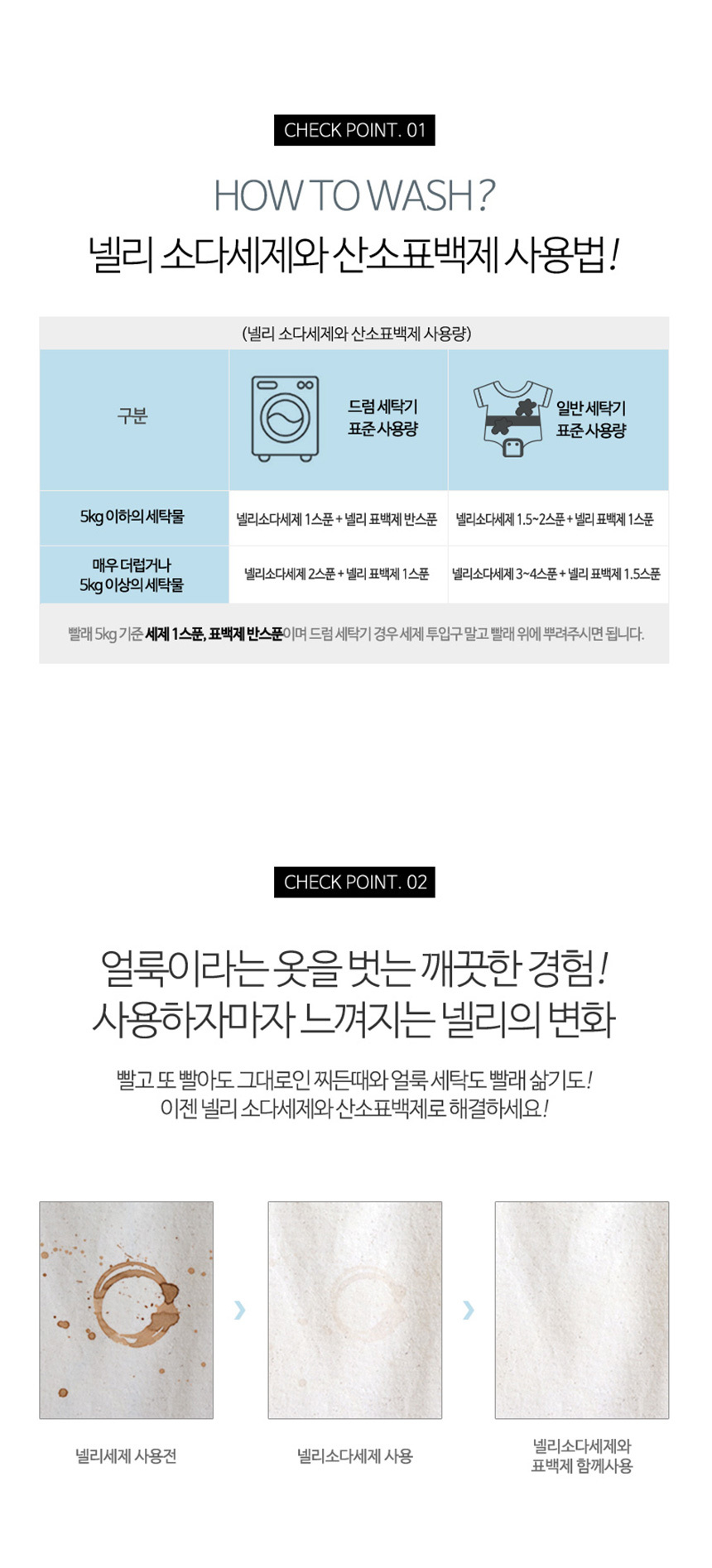 CHECK POINT. 01

HOW TO WASH?
넬리 소다세제와 산소표백제 사용법!

(넬리 소다세제와 산소표백제 사용량)

| 구분 | 드럼 세탁기 표준 사용량 | 일반 세탁기 표준 사용량 |
|---|---|---|
| 5kg 이하의 세탁물 | 넬리소다세제 1스푼 + 넬리 표백제 반스푼 | 넬리소다세제 1.5~2스푼 + 넬리 표백제 1스푼 |
| 매우 더럽거나 5kg 이상의 세탁물 | 넬리소다세제 2스푼 + 넬리 표백제 1스푼 | 넬리소다세제 3~4스푼 + 넬리 표백제 1.5스푼 |

빨래 5kg 기준 세제 1스푼, 표백제 반스푼이며 드럼 세탁기 경우 세제 투입구 말고 빨래 위에 뿌려주시면 됩니다.

CHECK POINT. 02

얼룩이라는 옷을 벗는 깨끗한 경험!
사용하자마자 느껴지는 넬리의 변화

빨고 또 빨아도 그대로인 찌든때와 얼룩 세탁도 빨래 삶기도!
이젠 넬리 소다세제와 산소표백제로 해결하세요!

넬리세제 사용전

넬리소다세제 사용

넬리소다세제와 표백제 함께사용